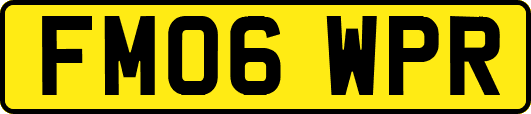 FM06 WPR